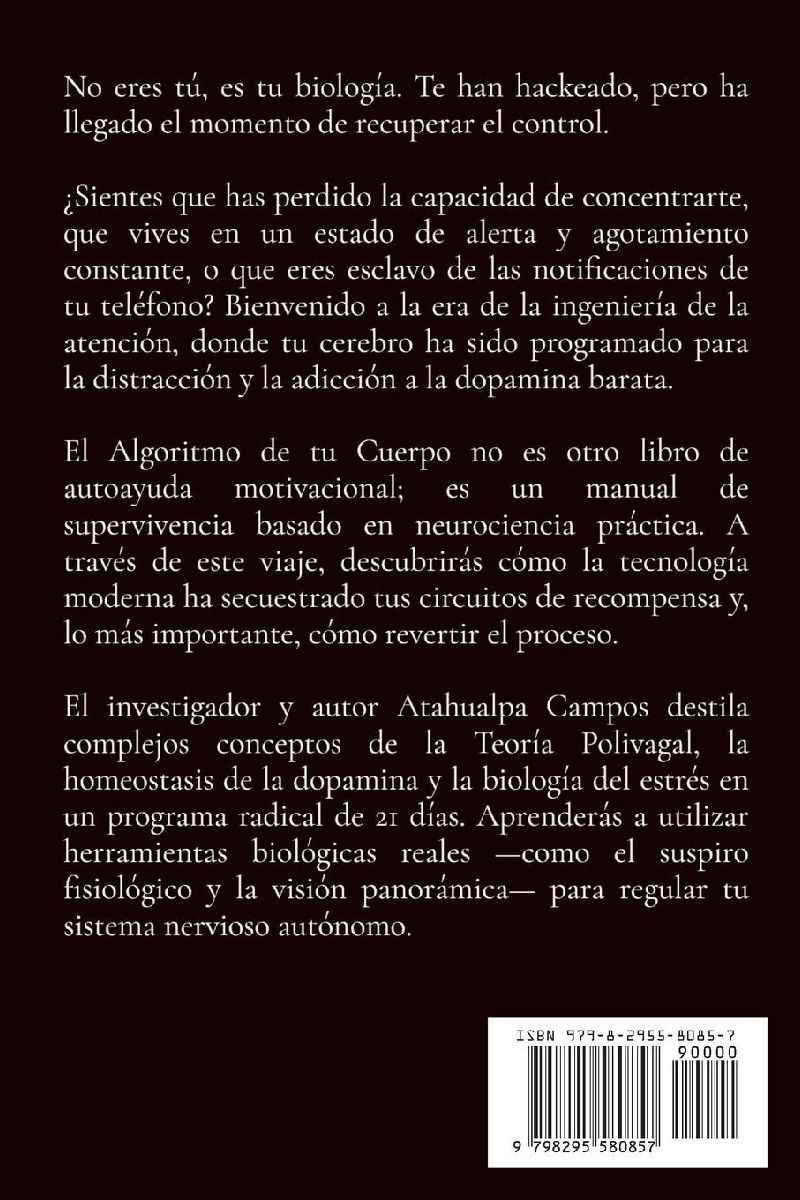 No eres tú, es tu biología. Te han hackeado, pero ha llegado el momento de recuperar el control.

¿Sientes que has perdido la capacidad de concentrarte, que vives en un estado de alerta y agotamiento constante, o que eres esclavo de las notificaciones de tu teléfono? Bienvenido a la era de la ingeniería de la atención, donde tu cerebro ha sido programado para la distracción y la adicción a la dopamina barata.

El Algoritmo de tu Cuerpo no es otro libro de autoayuda motivacional; es un manual de supervivencia basado en neurociencia práctica. A través de este viaje, descubrirás cómo la tecnología moderna ha secuestrado tus circuitos de recompensa y, lo más importante, cómo revertir el proceso.

El investigador y autor Atahualpa Campos destila complejos conceptos de la Teoría Polivagal, la homeostasis de la dopamina y la biología del estrés en un programa radical de 21 días. Aprenderás a utilizar herramientas biológicas reales —como el suspiro fisiológico y la visión panorámica— para regular tu sistema nervioso autónomo.

ISBN 979-8-2955-8085-7

90000

9 798295 580857